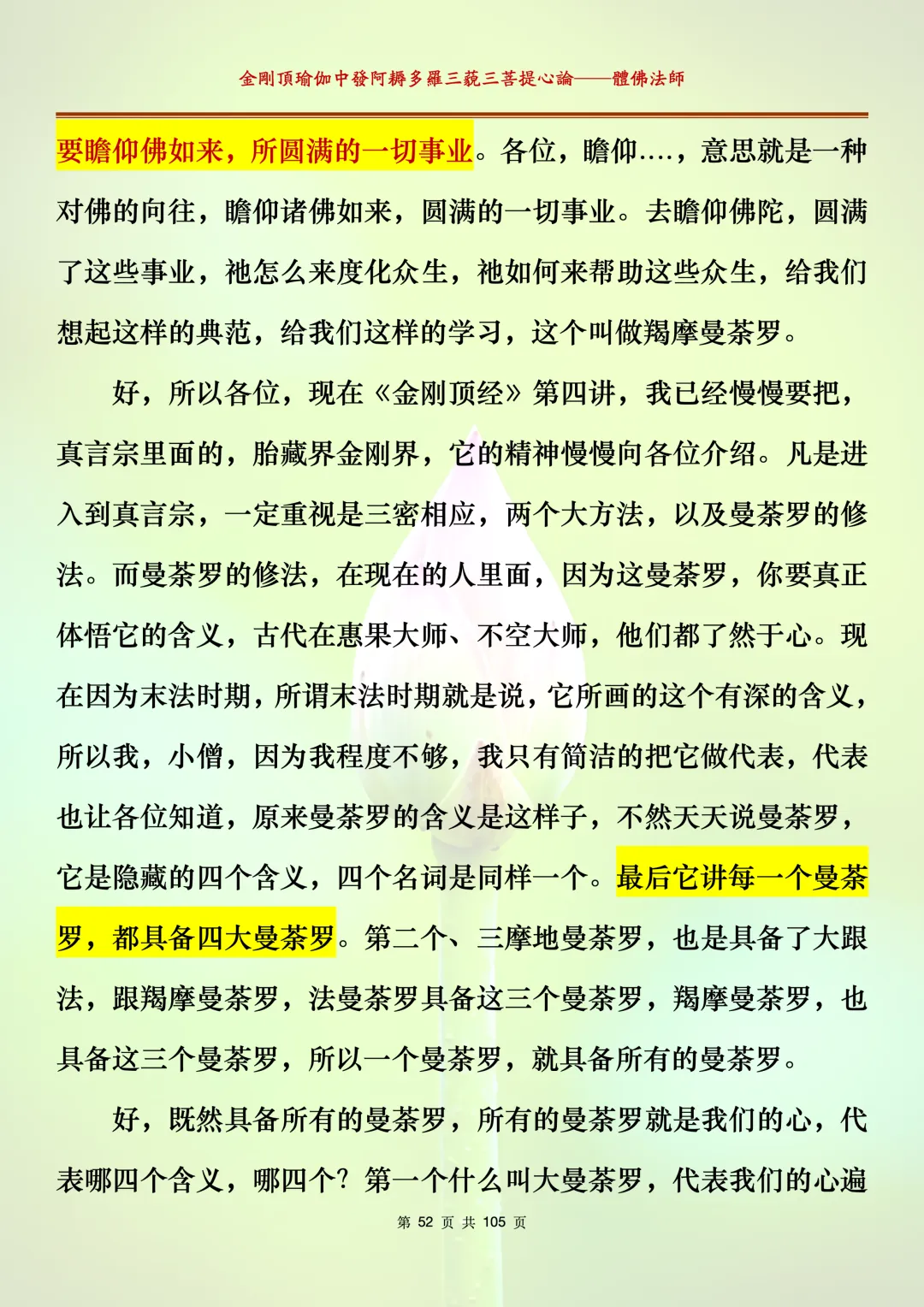 金剛頂瑜伽中發阿耨多羅三藐三菩提心論——體佛法師

要瞻仰佛如来，所圆满的一切事业。各位，瞻仰….，意思就是一种对佛的向往，瞻仰诸佛如来，圆满的一切事业。去瞻仰佛陀，圆满了这些事业，祂怎么来度化众生，祂如何来帮助这些众生，给我们想起这样的典范，给我们这样的学习，这个叫做羯摩曼荼罗。

好，所以各位，现在《金刚顶经》第四讲，我已经慢慢要把，真言宗里面的，胎藏界金刚界，它的精神慢慢向各位介绍。凡是进入到真言宗，一定重视是三密相应，两个大方法，以及曼荼罗的修法。而曼荼罗的修法，在现在的人里面，因为这曼荼罗，你要真正体悟它的含义，古代在惠果大师、不空大师，他们都了然于心。现在因为末法时期，所谓末法时期就是说，它所画的这个有深的含义，所以我，小僧，因为我程度不够，我只有简洁的把它做代表，代表也让各位知道，原来曼荼罗的含义是这样子，不然天天说曼荼罗，它是隐藏的四个含义，四个名词是同样一个。最后它讲每一个曼荼罗，都具备四大曼荼罗。第二个、三摩地曼荼罗，也是具备了大跟法，跟羯摩曼荼罗，法曼荼罗具备这三个曼荼罗，羯摩曼荼罗，也具备这三个曼荼罗，所以一个曼荼罗，就具备所有的曼荼罗。

好，既然具备所有的曼荼罗，所有的曼荼罗就是我们的心，代表哪四个含义，哪四个？第一个什么叫大曼荼罗，代表我们的心遍

第 52 页 共 105 页